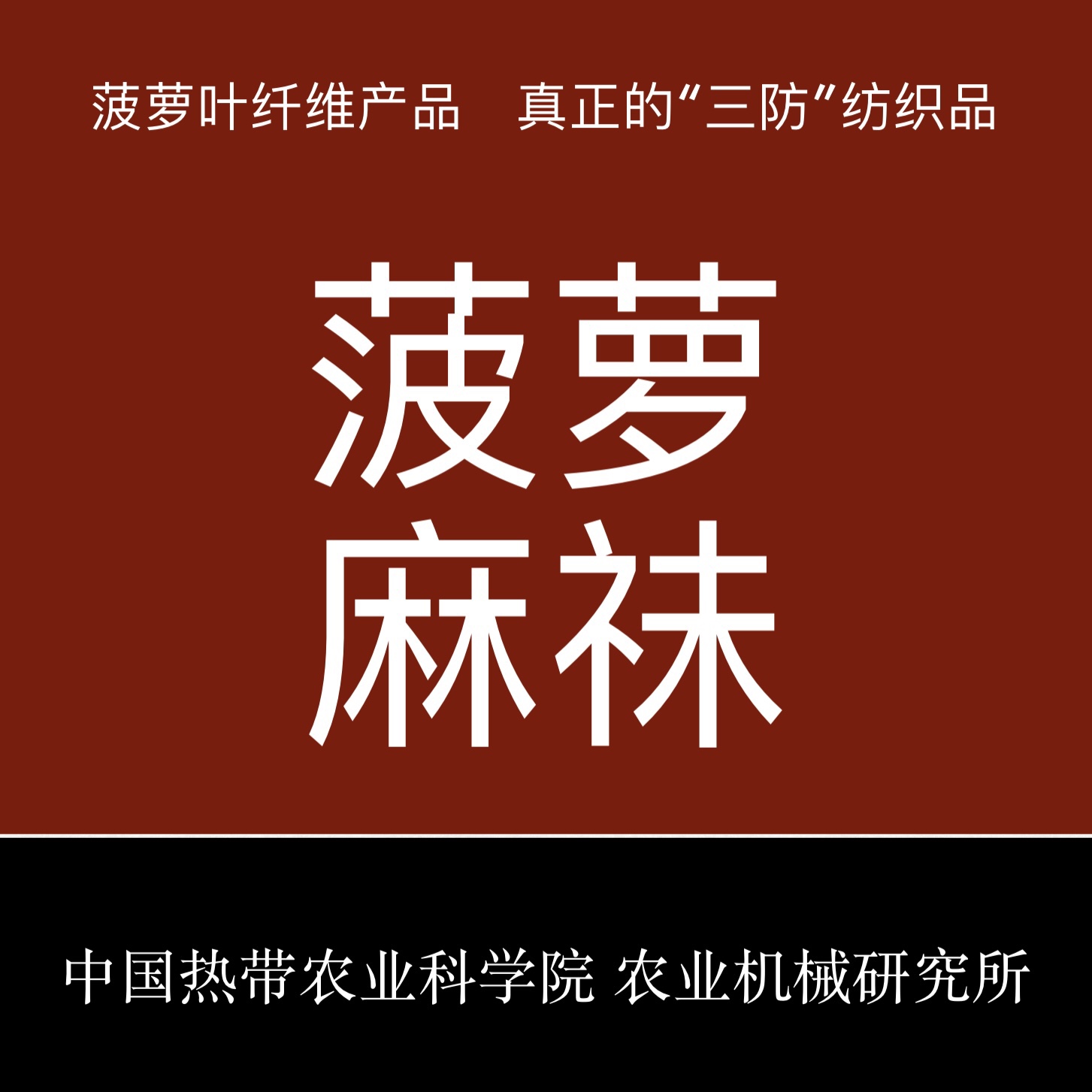 菠萝叶纤维产品　真正的“三防”纺织品

菠萝
麻袜

中国热带农业科学院 农业机械研究所